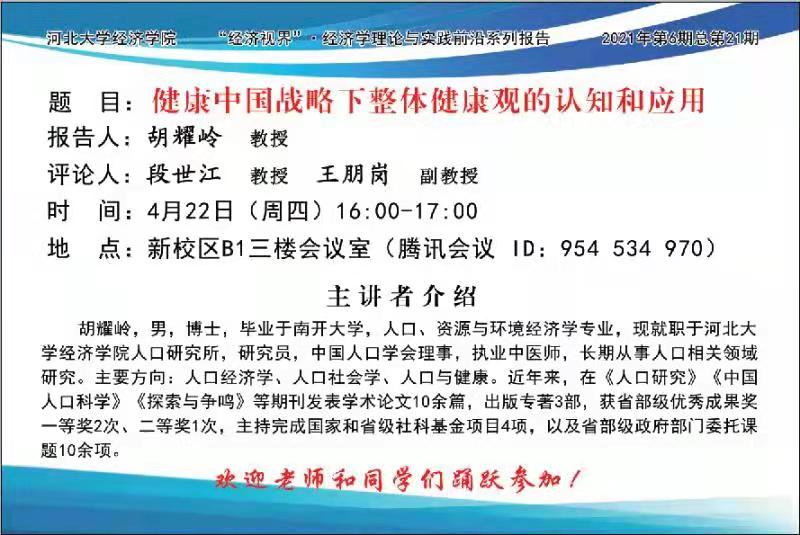 河北大学经济学院 “经济视界”·经济学理论与实践前沿系列报告 2021年第6期总第21期

题 目：健康中国战略下整体健康观的认知和应用

报告人：胡耀岭 教授

评论人：段世江 教授 王朋岗 副教授

时 间：4月22日（周四）16:00-17:00

地 点：新校区B1三楼会议室（腾讯会议 ID：954 534 970）

主讲者介绍

胡耀岭，男，博士，毕业于南开大学，人口、资源与环境经济学专业，现就职于河北大学经济学院人口研究所，研究员，中国人口学会理事，执业中医师，长期从事人口相关领域研究。主要方向：人口经济学、人口社会学、人口与健康。近年来，在《人口研究》《中国人口科学》《探索与争鸣》等期刊发表学术论文10余篇，出版专著3部，获省部级优秀成果奖一等奖2次、二等奖1次，主持完成国家和省级社科基金项目4项，以及省部级政府部门委托课题10余项。

欢迎老师和同学们踊跃参加！